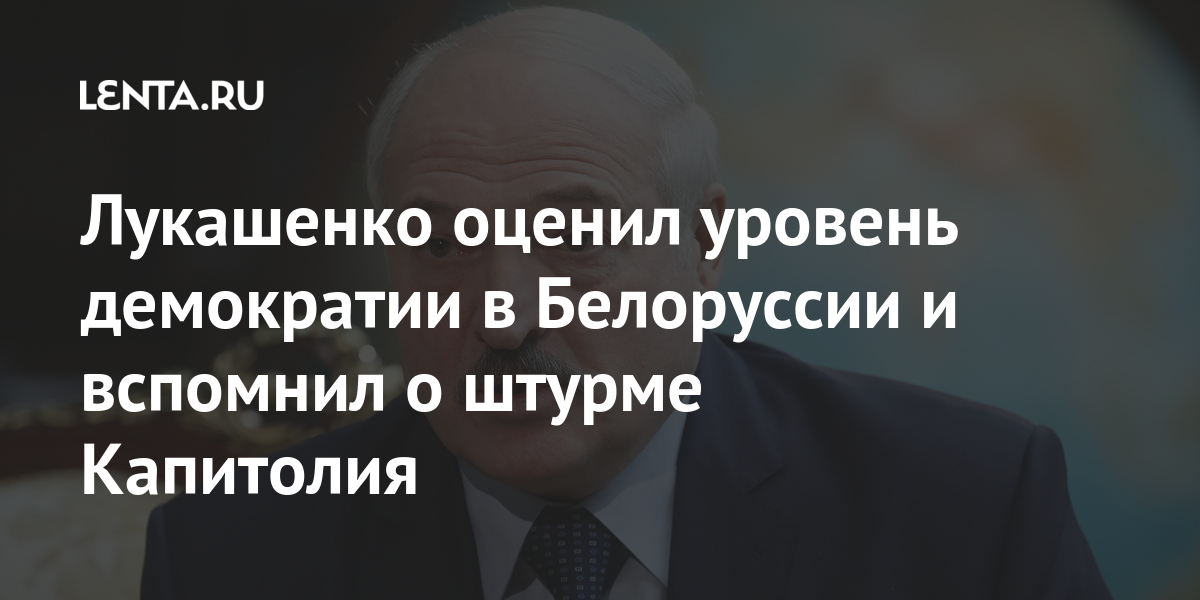 LENTA.RU

Лукашенко оценил уровень демократии в Белоруссии и вспомнил о штурме Капитолия